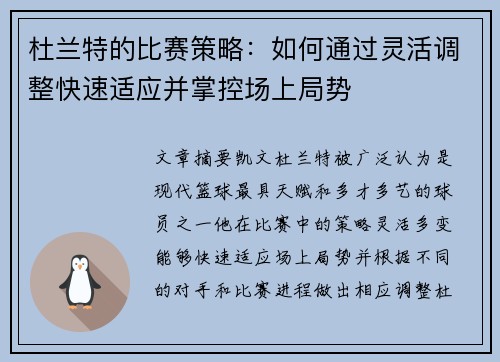 杜兰特的比赛策略：如何通过灵活调整快速适应并掌控场上局势

文章摘要凯文杜兰特被广泛认为是现代篮球最具天赋和多才多艺的球员之一他在比赛中的策略灵活多变能够快速适应场上局势并根据不同的对手和比赛进程做出相应调整杜